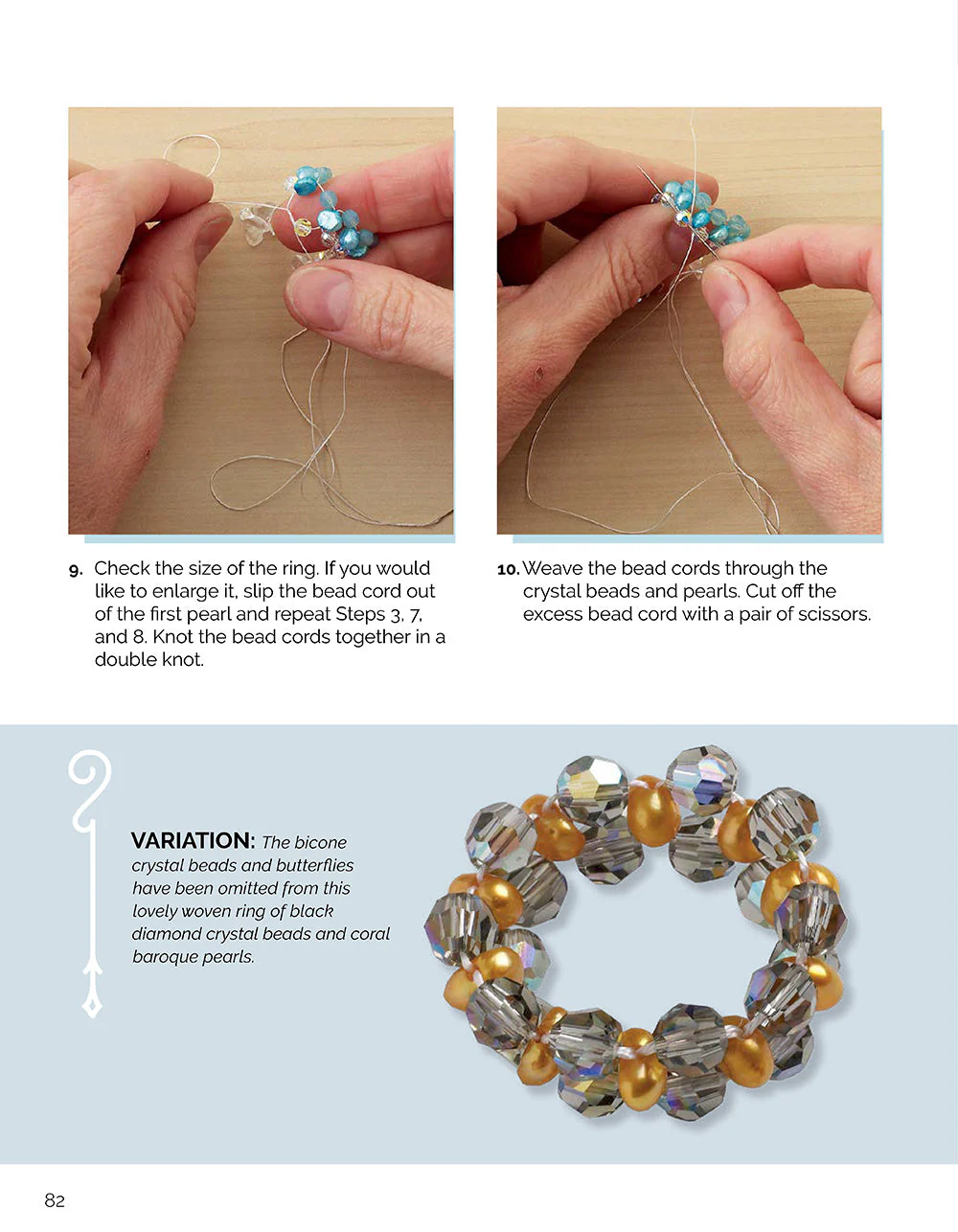 9. Check the size of the ring. If you would like to enlarge it, slip the bead cord out of the first pearl and repeat Steps 3, 7, and 8. Knot the bead cords together in a double knot.

10. Weave the bead cords through the crystal beads and pearls. Cut off the excess bead cord with a pair of scissors.

VARIATION: The bicone crystal beads and butterflies have been omitted from this lovely woven ring of black diamond crystal beads and coral baroque pearls.

82